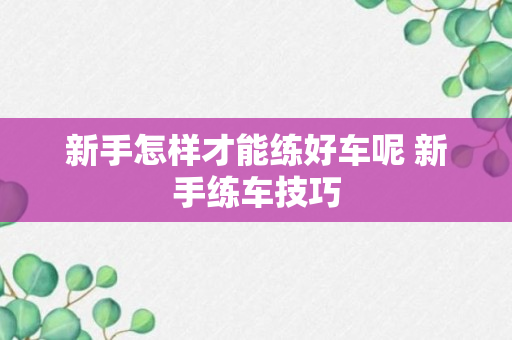 新手怎样才能练好车呢 新手练车技巧